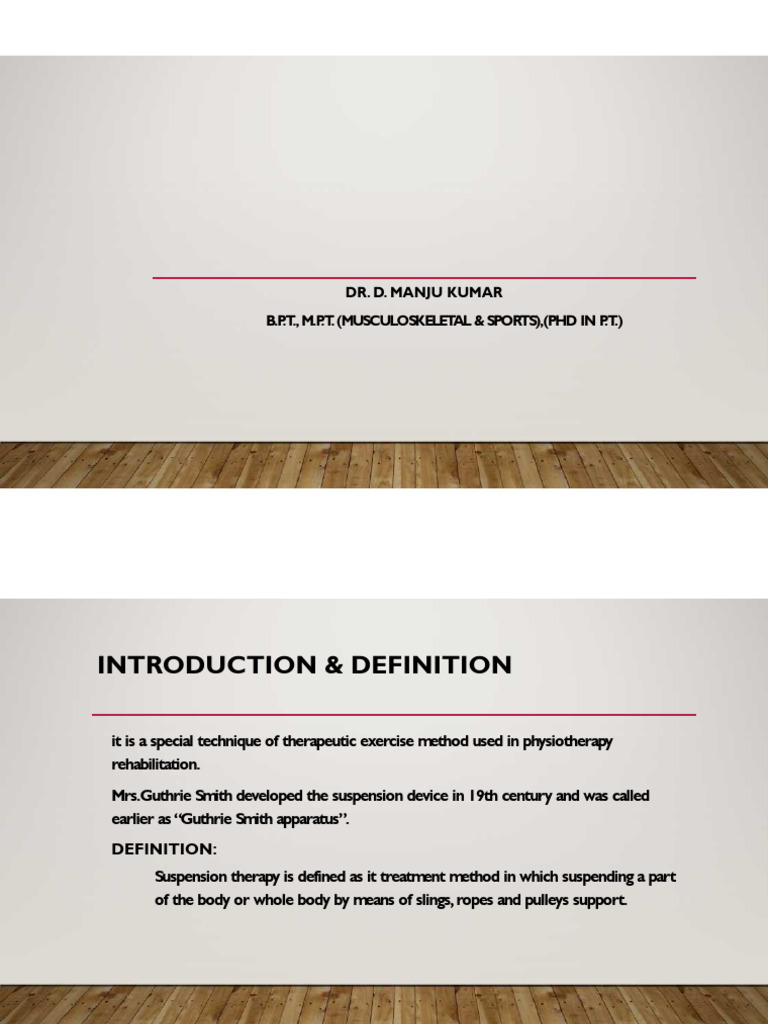 DR. D. MANJU KUMAR

B.P.T., M.P.T. (MUSCULOSKELETAL & SPORTS),(PHD IN P.T.)

INTRODUCTION & DEFINITION

it is a special technique of therapeutic exercise method used in physiotherapy rehabilitation.

Mrs.Guthrie Smith developed the suspension device in 19th century and was called earlier as "Guthrie Smith apparatus".

DEFINITION:

Suspension therapy is defined as it treatment method in which suspending a part of the body or whole body by means of slings, ropes and pulleys support.